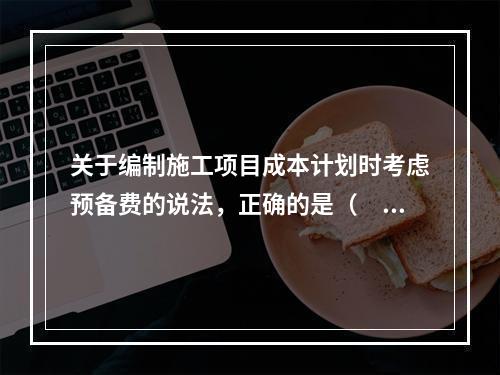 关于编制施工项目成本计划时考虑预备费的说法，正确的是（ ...